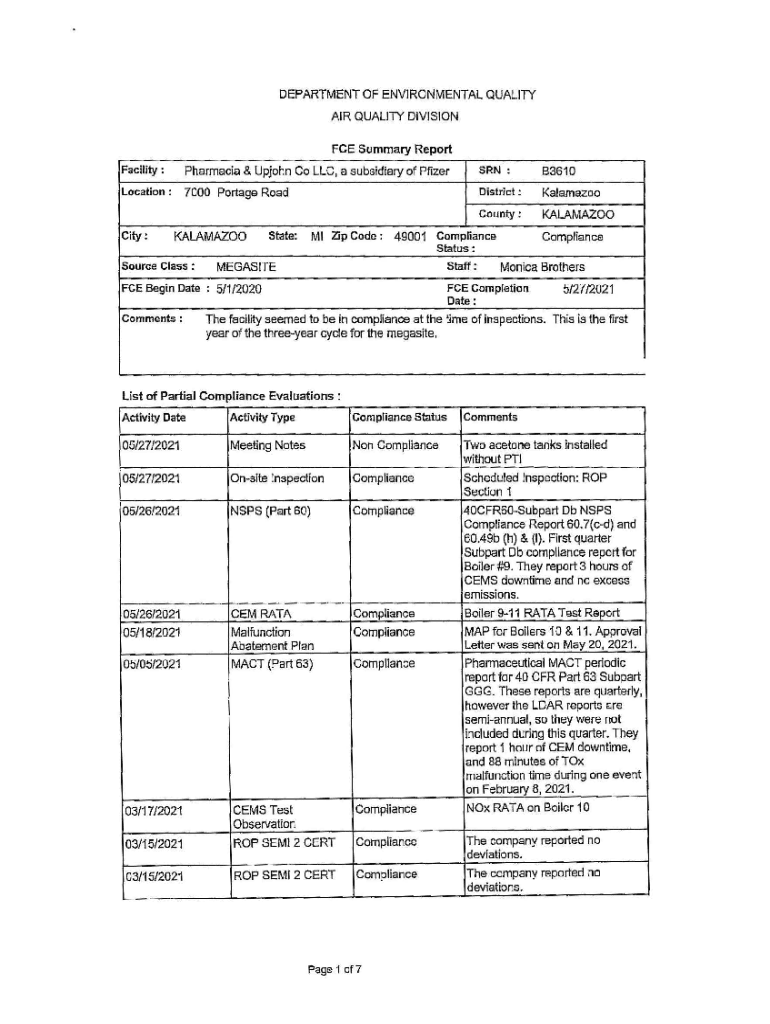 DEPARTMENT OF ENVIRONMENTAL QUALITY

AIR QUALITY DIVISION

FCE Summary Report

Facility : Pharmacia & Upjohn Co LLC, a subsidiary of Pfizer

SRN : B3610

Location : 7000 Portage Road

District : Kalamazoo

County : KALAMAZOO

City : KALAMAZOO State: MI Zip Code : 49001 Compliance Status : Compliance

Source Class : MEGASITE Staff : Monica Brothers

FCE Begin Date : 5/1/2020 FCE Completion Date : 5/27/2021

Comments : The facility seemed to be in compliance at the time of inspections. This is the first year of the three-year cycle for the megasite.

List of Partial Compliance Evaluations :

| Activity Date | Activity Type | Compliance Status | Comments |
|---|---|---|---|
| 05/27/2021 | Meeting Notes | Non Compliance | Two acetone tanks installed without PTI |
| 05/27/2021 | On-site Inspection | Compliance | Scheduled Inspection: ROP Section 1 |
| 05/26/2021 | NSPS (Part 60) | Compliance | 40CFR60-Subpart Db NSPS Compliance Report 60.7(c-d) and 60.49b (h) & (i). First quarter Subpart Db compliance report for Boiler #9. They report 3 hours of CEMS downtime and no excess emissions. |
| 05/26/2021 | CEM RATA | Compliance | Boiler 9-11 RATA Test Report |
| 05/18/2021 | Malfunction Abatement Plan | Compliance | MAP for Boilers 10 & 11. Approval Letter was sent on May 20, 2021. |
| 05/05/2021 | MACT (Part 63) | Compliance | Pharmaceutical MACT periodic report for 40 CFR Part 63 Subpart GGG. These reports are quarterly, however the LDAR reports are semi-annual, so they were not included during this quarter. They report 1 hour of CEM downtime, and 88 minutes of TOx malfunction time during one event on February 8, 2021. |
| 03/17/2021 | CEMS Test Observation | Compliance | NOx RATA on Boiler 10 |
| 03/15/2021 | ROP SEMI 2 CERT | Compliance | The company reported no deviations. |
| 03/15/2021 | ROP SEMI 2 CERT | Compliance | The company reported no deviations. |

Page 1 of 7